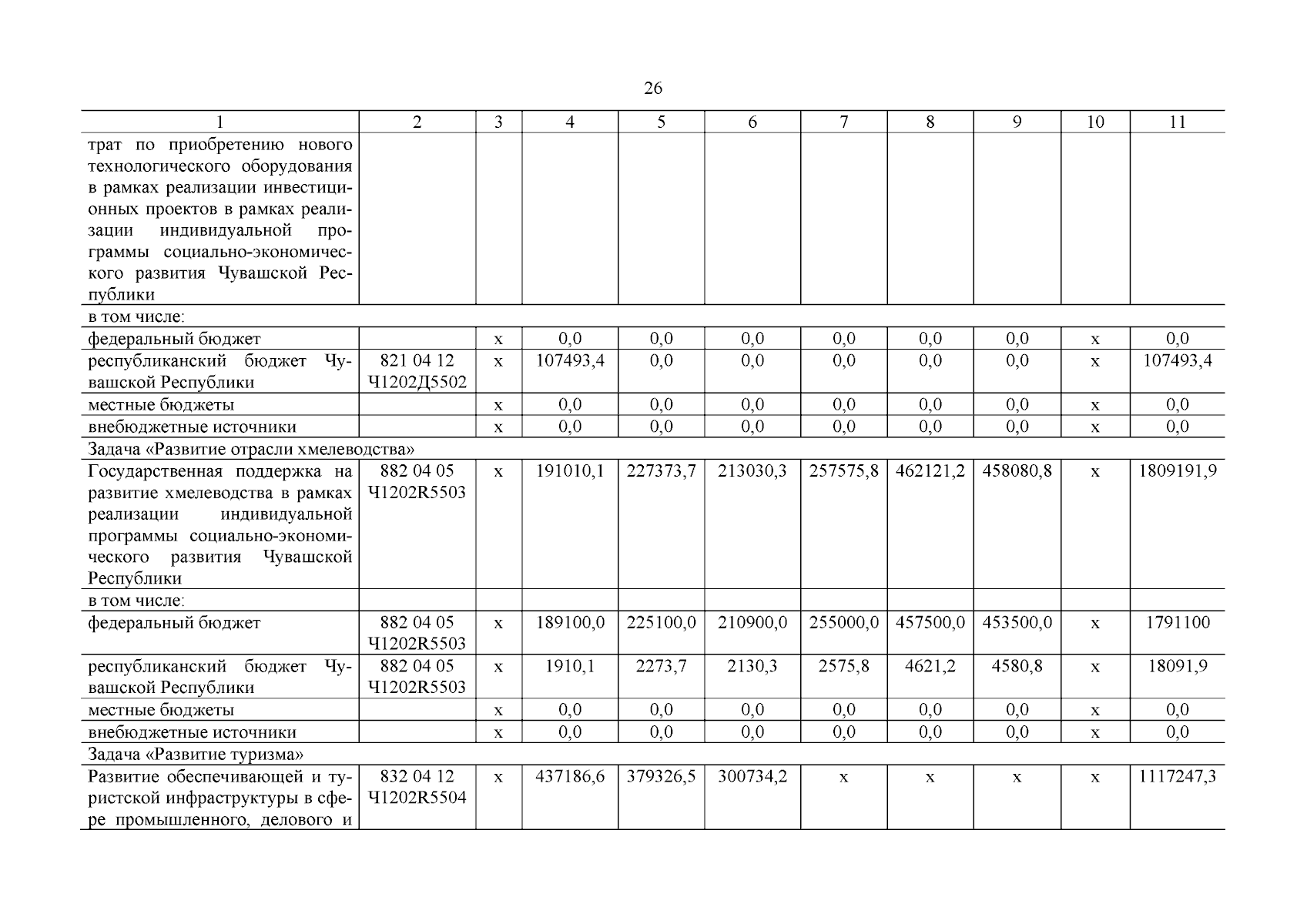 26

| 1 | 2 | 3 | 4 | 5 | 6 | 7 | 8 | 9 | 10 | 11 |
|---|---|---|---|---|---|---|---|---|---|---|
| трат по приобретению нового технологического оборудования в рамках реализации инвестиционных проектов в рамках реализации индивидуальной программы социально-экономического развития Чувашской Республики | | | | | | | | | | |
| в том числе: | | | | | | | | | | |
| федеральный бюджет | | x | 0,0 | 0,0 | 0,0 | 0,0 | 0,0 | 0,0 | x | 0,0 |
| республиканский бюджет Чувашской Республики | 821 04 12 Ч1202Д5502 | x | 107493,4 | 0,0 | 0,0 | 0,0 | 0,0 | 0,0 | x | 107493,4 |
| местные бюджеты | | x | 0,0 | 0,0 | 0,0 | 0,0 | 0,0 | 0,0 | x | 0,0 |
| внебюджетные источники | | x | 0,0 | 0,0 | 0,0 | 0,0 | 0,0 | 0,0 | x | 0,0 |
| Задача «Развитие отрасли хмелеводства» | | | | | | | | | | |
| Государственная поддержка на развитие хмелеводства в рамках реализации индивидуальной программы социально-экономического развития Чувашской Республики | 882 04 05 Ч1202R5503 | x | 191010,1 | 227373,7 | 213030,3 | 257575,8 | 462121,2 | 458080,8 | x | 1809191,9 |
| в том числе: | | | | | | | | | | |
| федеральный бюджет | 882 04 05 Ч1202R5503 | x | 189100,0 | 225100,0 | 210900,0 | 255000,0 | 457500,0 | 453500,0 | x | 1791100 |
| республиканский бюджет Чувашской Республики | 882 04 05 Ч1202R5503 | x | 1910,1 | 2273,7 | 2130,3 | 2575,8 | 4621,2 | 4580,8 | x | 18091,9 |
| местные бюджеты | | x | 0,0 | 0,0 | 0,0 | 0,0 | 0,0 | 0,0 | x | 0,0 |
| внебюджетные источники | | x | 0,0 | 0,0 | 0,0 | 0,0 | 0,0 | 0,0 | x | 0,0 |
| Задача «Развитие туризма» | | | | | | | | | | |
| Развитие обеспечивающей и туристской инфраструктуры в сфере промышленного, делового и | 832 04 12 Ч1202R5504 | x | 437186,6 | 379326,5 | 300734,2 | x | x | x | x | 1117247,3 |